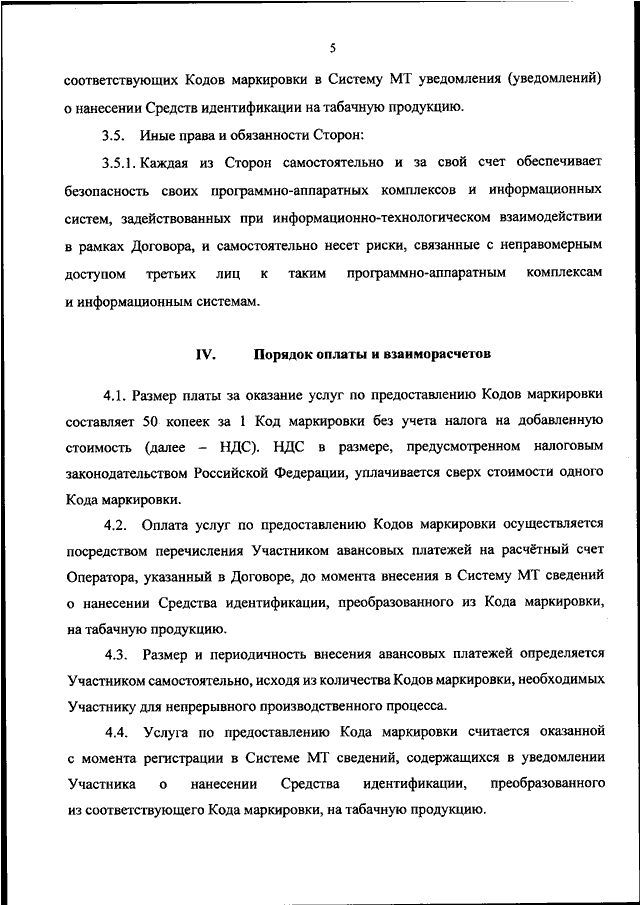 5

соответствующих Кодов маркировки в Систему МТ уведомления (уведомлений) о нанесении Средств идентификации на табачную продукцию.

3.5. Иные права и обязанности Сторон:

3.5.1. Каждая из Сторон самостоятельно и за свой счет обеспечивает безопасность своих программно-аппаратных комплексов и информационных систем, задействованных при информационно-технологическом взаимодействии в рамках Договора, и самостоятельно несет риски, связанные с неправомерным доступом третьих лиц к таким программно-аппаратным комплексам и информационным системам.

IV. Порядок оплаты и взаиморасчетов

4.1. Размер платы за оказание услуг по предоставлению Кодов маркировки составляет 50 копеек за 1 Код маркировки без учета налога на добавленную стоимость (далее – НДС). НДС в размере, предусмотренном налоговым законодательством Российской Федерации, уплачивается сверх стоимости одного Кода маркировки.

4.2. Оплата услуг по предоставлению Кодов маркировки осуществляется посредством перечисления Участником авансовых платежей на расчётный счет Оператора, указанный в Договоре, до момента внесения в Систему МТ сведений о нанесении Средства идентификации, преобразованного из Кода маркировки, на табачную продукцию.

4.3. Размер и периодичность внесения авансовых платежей определяется Участником самостоятельно, исходя из количества Кодов маркировки, необходимых Участнику для непрерывного производственного процесса.

4.4. Услуга по предоставлению Кода маркировки считается оказанной с момента регистрации в Системе МТ сведений, содержащихся в уведомлении Участника о нанесении Средства идентификации, преобразованного из соответствующего Кода маркировки, на табачную продукцию.